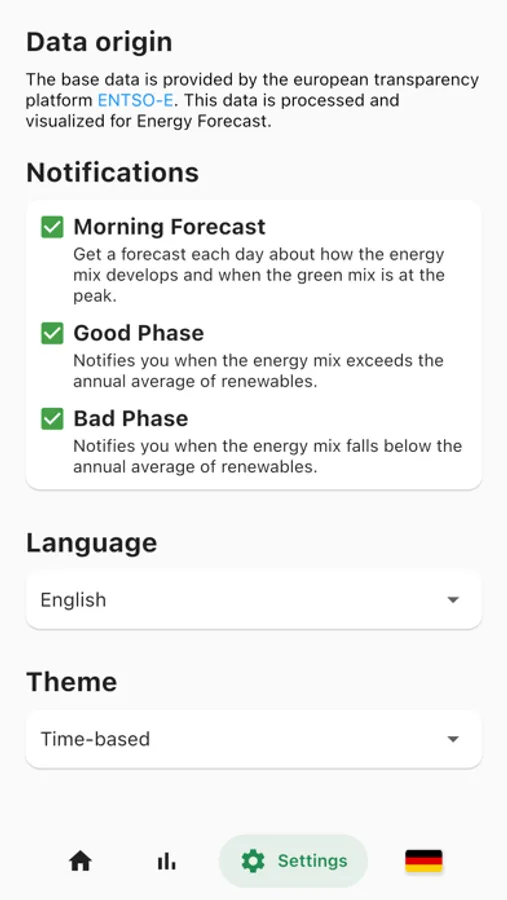 Data origin

The base data is provided by the european transparency platform ENTSO-E. This data is processed and visualized for Energy Forecast.

Notifications

Morning Forecast
Get a forecast each day about how the energy mix develops and when the green mix is at the peak.

Good Phase
Notifies you when the energy mix exceeds the annual average of renewables.

Bad Phase
Notifies you when the energy mix falls below the annual average of renewables.

Language

English

Theme

Time-based

Settings